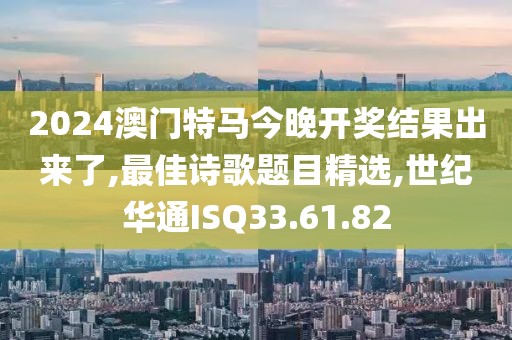 2024澳门特马今晚开奖结果出来了,最佳诗歌题目精选,世纪华通ISQ33.61.82